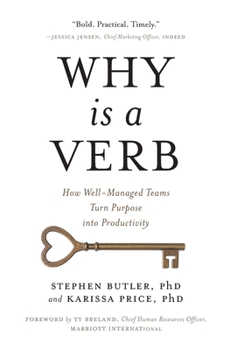 "Bold. Practical. Timely."
—JESSICA JENSEN, Chief Marketing Officer, INDEED

WHY
is a
VERB

How Well-Managed Teams Turn Purpose into Productivity

STEPHEN BUTLER, PhD
and KARISSA PRICE, PhD

FOREWORD by TY BRELAND, Chief Human Resources Officer, MARRIOTT INTERNATIONAL